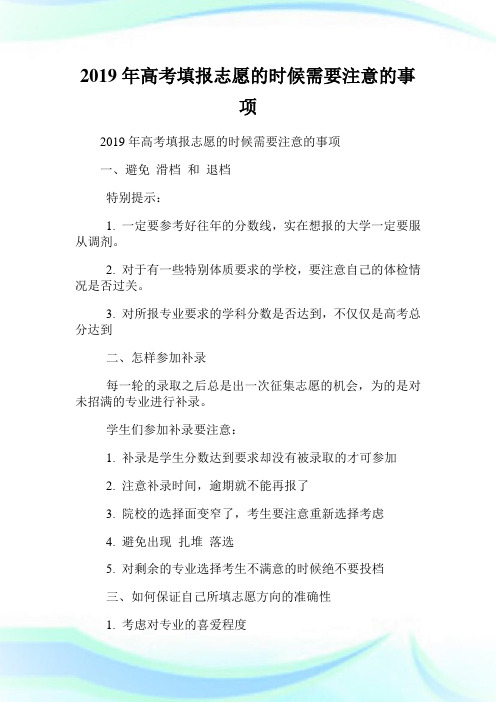 2019 年高考填报志愿的时候需要注意的事项

2019 年高考填报志愿的时候需要注意的事项

一、避免 滑档 和 退档

特别提示：

1. 一定要参考好往年的分数线，实在想报的大学一定要服从调剂。

2. 对于有一些特别体质要求的学校，要注意自己的体检情况是否过关。

3. 对所报专业要求的学科分数是否达到，不仅仅是高考总分达到

二、怎样参加补录

每一轮的录取之后总是出一次征集志愿的机会，为的是对未招满的专业进行补录。

学生们参加补录要注意：

1. 补录是学生分数达到要求却没有被录取的才可参加

2. 注意补录时间，逾期就不能再报了

3. 院校的选择面变窄了，考生要注意重新选择考虑

4. 避免出现 扎堆 落选

5. 对剩余的专业选择考生不满意的时候绝不要投档

三、如何保证自己所填志愿方向的准确性

1. 考虑对专业的喜爱程度